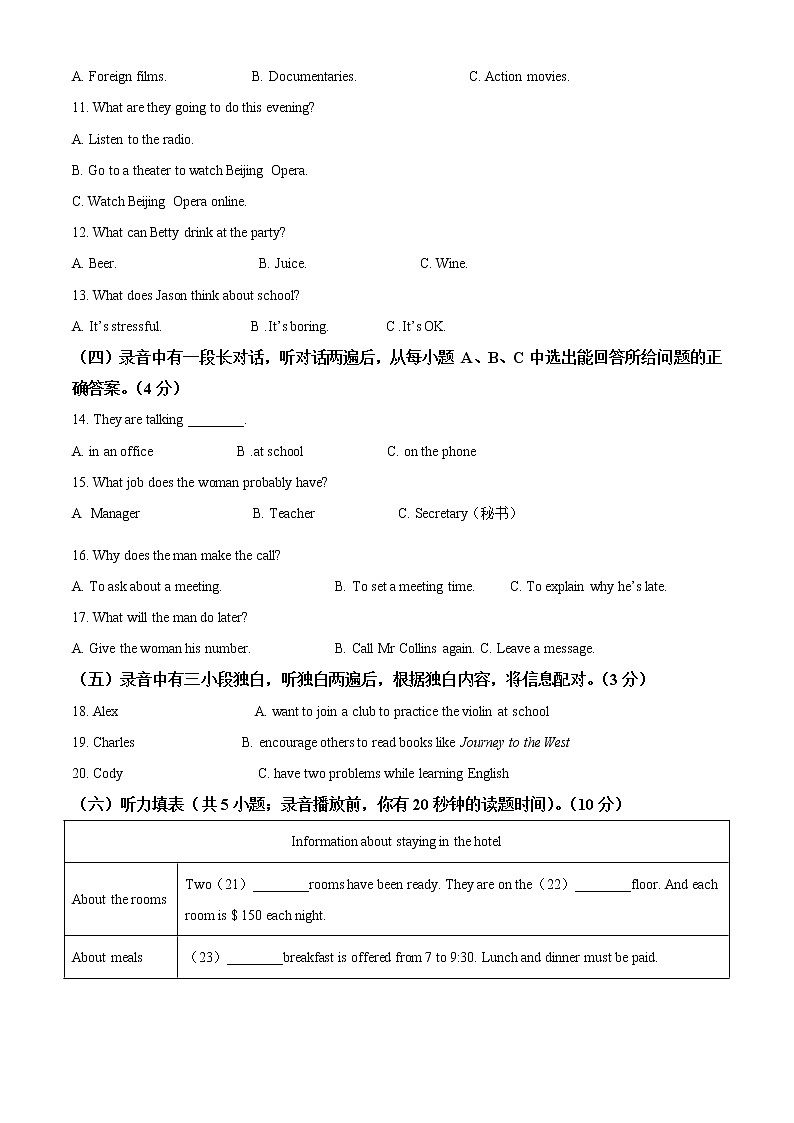 A. Foreign films. B. Documentaries. C. Action movies.

11. What are they going to do this evening?

A. Listen to the radio.

B. Go to a theater to watch Beijing Opera.

C. Watch Beijing Opera online.

12. What can Betty drink at the party?

A. Beer. B. Juice. C. Wine.

13. What does Jason think about school?

A. It's stressful. B .It's boring. C .It's OK.

（四）录音中有一段长对话，听对话两遍后，从每小题 A、B、C 中选出能回答所给问题的正确答案。（4 分）

14. They are talking ________.

A. in an office B .at school C. on the phone

15. What job does the woman probably have?

A Manager B. Teacher C. Secretary（秘书）

16. Why does the man make the call?

A. To ask about a meeting. B. To set a meeting time. C. To explain why he's late.

17. What will the man do later?

A. Give the woman his number. B. Call Mr Collins again. C. Leave a message.

（五）录音中有三小段独白，听独白两遍后，根据独白内容，将信息配对。（3 分）

18. Alex A. want to join a club to practice the violin at school

19. Charles B. encourage others to read books like Journey to the West

20. Cody C. have two problems while learning English

（六）听力填表（共 5 小题；录音播放前，你有 20 秒钟的读题时间）。（10 分）

| Information about staying in the hotel | |
|---|---|
| About the rooms | Two（21）________rooms have been ready. They are on the（22）________floor. And each room is $ 150 each night. |
| About meals | （23）________breakfast is offered from 7 to 9:30. Lunch and dinner must be paid. |